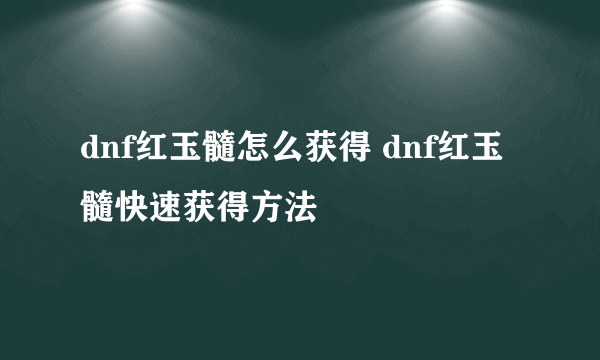 dnf红玉髓怎么获得 dnf红玉髓快速获得方法